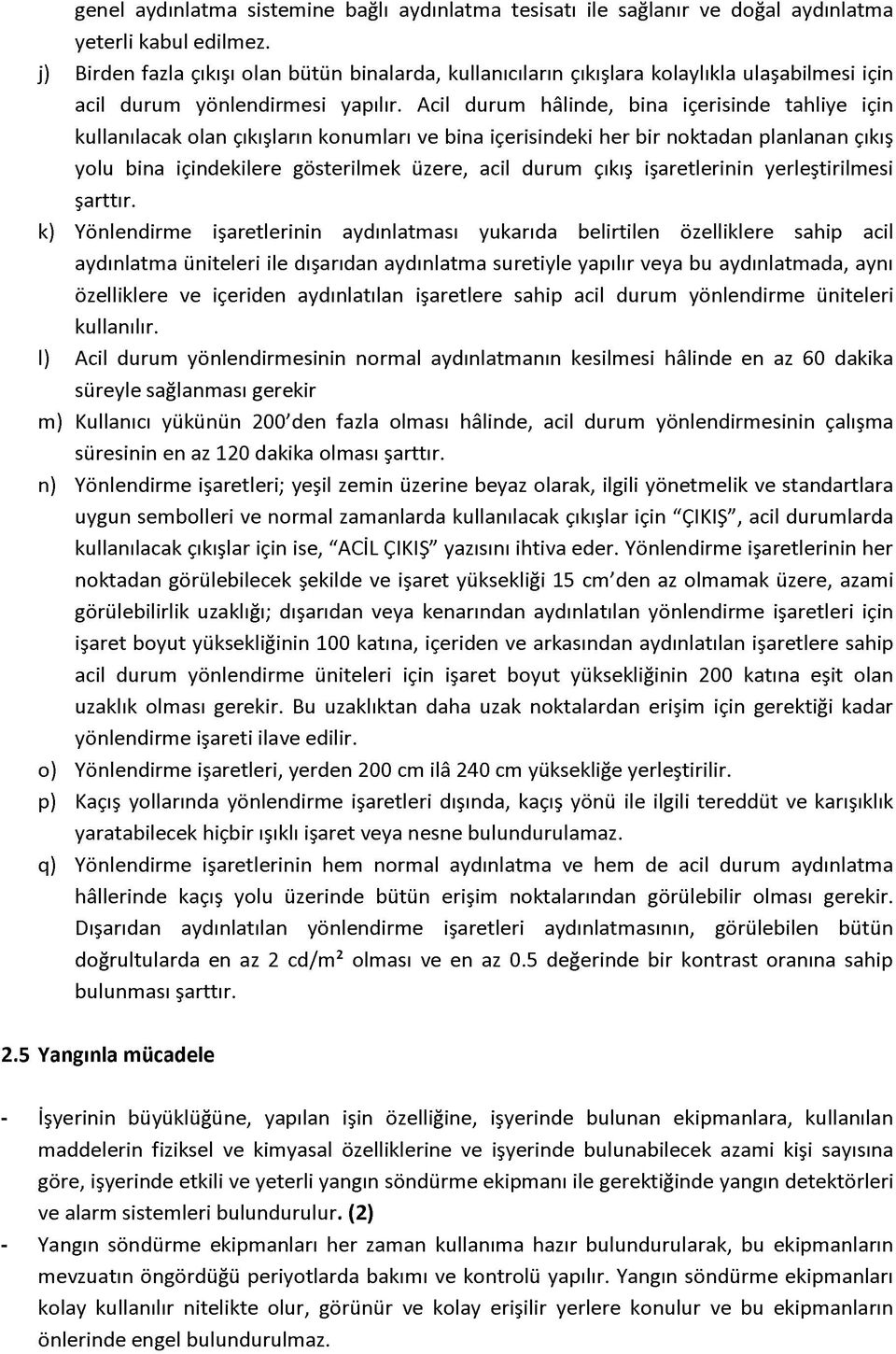 genel aydınlatma sistemine bağlı aydınlatma tesisatı ile sağlanır ve doğal aydınlatma yeterli kabul edilmez.

j) Birden fazla çıkışı olan bütün binalarda, kullanıcıların çıkışlara kolaylıkla ulaşabilmesi için acil durum yönlendirmesi yapılır. Acil durum hâlinde, bina içerisinde tahliye için kullanılacak olan çıkışların konumları ve bina içerisindeki her bir noktadan planlanan çıkış yolu bina içindekilere gösterilmek üzere, acil durum çıkış işaretlerinin yerleştirilmesi şarttır.

k) Yönlendirme işaretlerinin aydınlatması yukarıda belirtilen özelliklere sahip acil aydınlatma üniteleri ile dışarıdan aydınlatma suretiyle yapılır veya bu aydınlatmada, aynı özelliklere ve içeriden aydınlatılan işaretlere sahip acil durum yönlendirme üniteleri kullanılır.

l) Acil durum yönlendirmesinin normal aydınlatmanın kesilmesi hâlinde en az 60 dakika süreyle sağlanması gerekir

m) Kullanıcı yükünün 200'den fazla olması hâlinde, acil durum yönlendirmesinin çalışma süresinin en az 120 dakika olması şarttır.

n) Yönlendirme işaretleri; yeşil zemin üzerine beyaz olarak, ilgili yönetmelik ve standartlara uygun sembolleri ve normal zamanlarda kullanılacak çıkışlar için "ÇIKIŞ", acil durumlarda kullanılacak çıkışlar için ise, "ACİL ÇIKIŞ" yazısını ihtiva eder. Yönlendirme işaretlerinin her noktadan görülebilecek şekilde ve işaret yüksekliği 15 cm'den az olmamak üzere, azami görülebilirlik uzaklığı; dışarıdan veya kenarından aydınlatılan yönlendirme işaretleri için işaret boyut yüksekliğinin 100 katına, içeriden ve arkasından aydınlatılan işaretlere sahip acil durum yönlendirme üniteleri için işaret boyut yüksekliğinin 200 katına eşit olan uzaklık olması gerekir. Bu uzaklıktan daha uzak noktalardan erişim için gerektiği kadar yönlendirme işareti ilave edilir.

o) Yönlendirme işaretleri, yerden 200 cm ilâ 240 cm yüksekliğe yerleştirilir.

p) Kaçış yollarında yönlendirme işaretleri dışında, kaçış yönü ile ilgili tereddüt ve karışıklık yaratabilecek hiçbir ışıklı işaret veya nesne bulundurulamaz.

q) Yönlendirme işaretlerinin hem normal aydınlatma ve hem de acil durum aydınlatma hâllerinde kaçış yolu üzerinde bütün erişim noktalarından görülebilir olması gerekir. Dışarıdan aydınlatılan yönlendirme işaretleri aydınlatmasının, görülebilen bütün doğrultularda en az 2 cd/m² olması ve en az 0.5 değerinde bir kontrast oranına sahip bulunması şarttır.

2.5 Yangınla mücadele

- İşyerinin büyüklüğüne, yapılan işin özelliğine, işyerinde bulunan ekipmanlara, kullanılan maddelerin fiziksel ve kimyasal özelliklerine ve işyerinde bulunabilecek azami kişi sayısına göre, işyerinde etkili ve yeterli yangın söndürme ekipmanı ile gerektiğinde yangın detektörleri ve alarm sistemleri bulundurulur. (2)

- Yangın söndürme ekipmanları her zaman kullanıma hazır bulundurularak, bu ekipmanların mevzuatın öngördüğü periyotlarda bakımı ve kontrolü yapılır. Yangın söndürme ekipmanları kolay kullanılır nitelikte olur, görünür ve kolay erişilir yerlere konulur ve bu ekipmanların önlerinde engel bulundurulmaz.